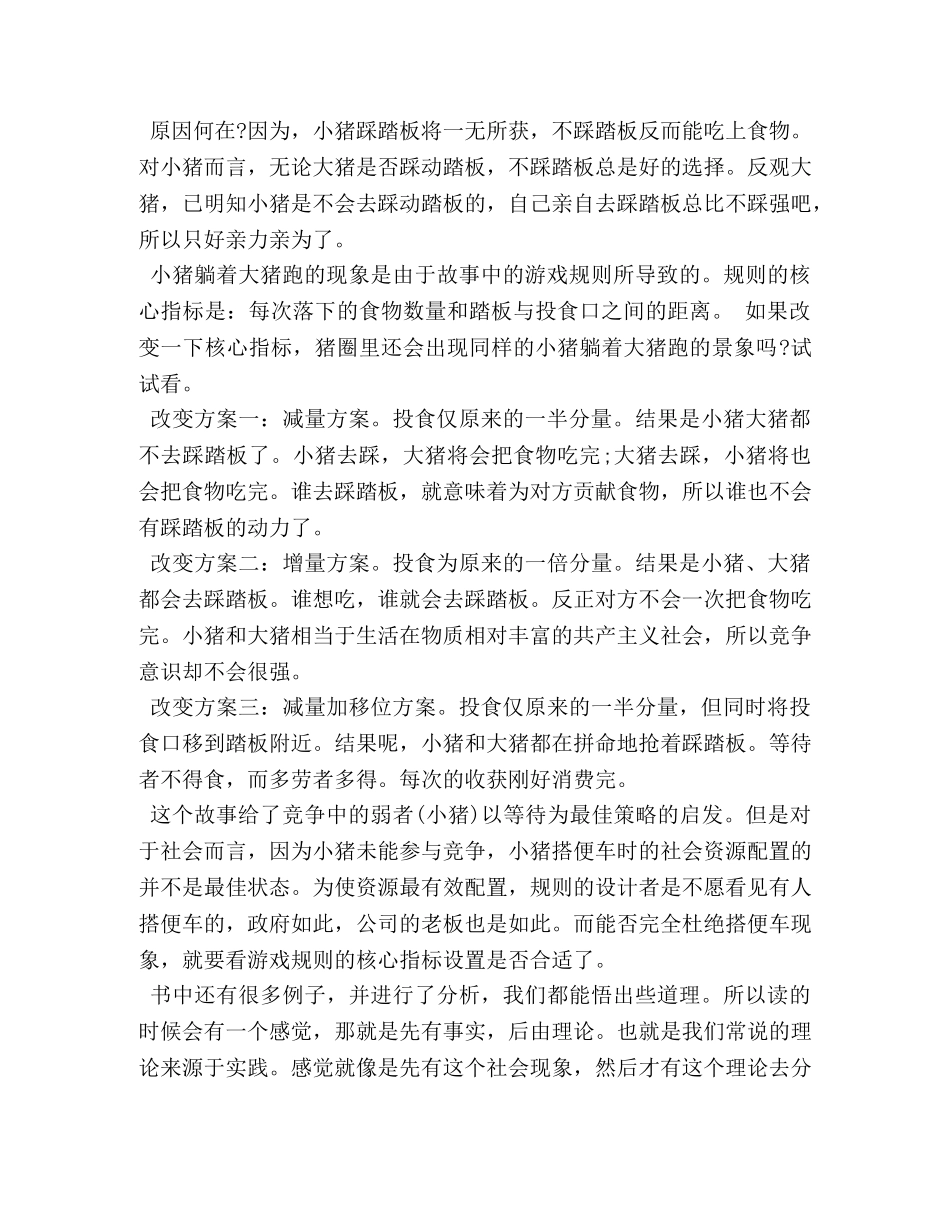 原因何在?因为，小猪踩踏板将一无所获，不踩踏板反而能吃上食物。对小猪而言，无论大猪是否踩动踏板，不踩踏板总是好的选择。反观大猪，已明知小猪是不会去踩动踏板的，自己亲自去踩踏板总比不踩强吧，所以只好亲力亲为了。

小猪躺着大猪跑的现象是由于故事中的游戏规则所导致的。规则的核心指标是：每次落下的食物数量和踏板与投食口之间的距离。 如果改变一下核心指标，猪圈里还会出现同样的小猪躺着大猪跑的景象吗?试试看。

改变方案一：减量方案。投食仅原来的一半分量。结果是小猪大猪都不去踩踏板了。小猪去踩，大猪将会把食物吃完;大猪去踩，小猪将也会把食物吃完。谁去踩踏板，就意味着为对方贡献食物，所以谁也不会有踩踏板的动力了。

改变方案二：增量方案。投食为原来的一倍分量。结果是小猪、大猪都会去踩踏板。谁想吃，谁就会去踩踏板。反正对方不会一次把食物吃完。小猪和大猪相当于生活在物质相对丰富的共产主义社会，所以竞争意识却不会很强。

改变方案三：减量加移位方案。投食仅原来的一半分量，但同时将投食口移到踏板附近。结果呢，小猪和大猪都在拼命地抢着踩踏板。等待者不得食，而多劳者多得。每次的收获刚好消费完。

这个故事给了竞争中的弱者(小猪)以等待为最佳策略的启发。但是对于社会而言，因为小猪未能参与竞争，小猪搭便车时的社会资源配置的并不是最佳状态。为使资源最有效配置，规则的设计者是不愿看见有人搭便车的，政府如此，公司的老板也是如此。而能否完全杜绝搭便车现象，就要看游戏规则的核心指标设置是否合适了。

书中还有很多例子，并进行了分析，我们都能悟出些道理。所以读的时候会有一个感觉，那就是先有事实，后由理论。也就是我们常说的理论来源于实践。感觉就像是先有这个社会现象，然后才有这个理论去分